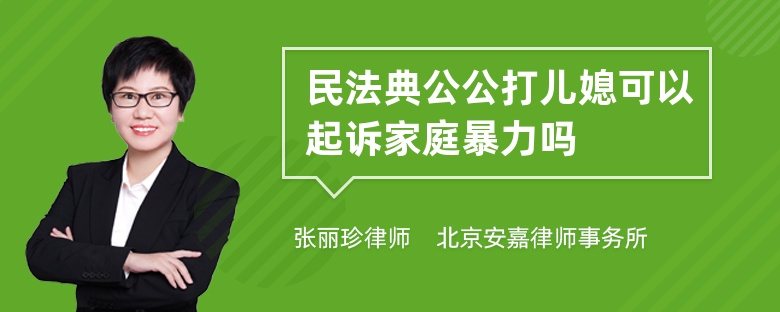 民法典公公打儿媳可以起诉家庭暴力吗

张丽珍律师　北京安嘉律师事务所